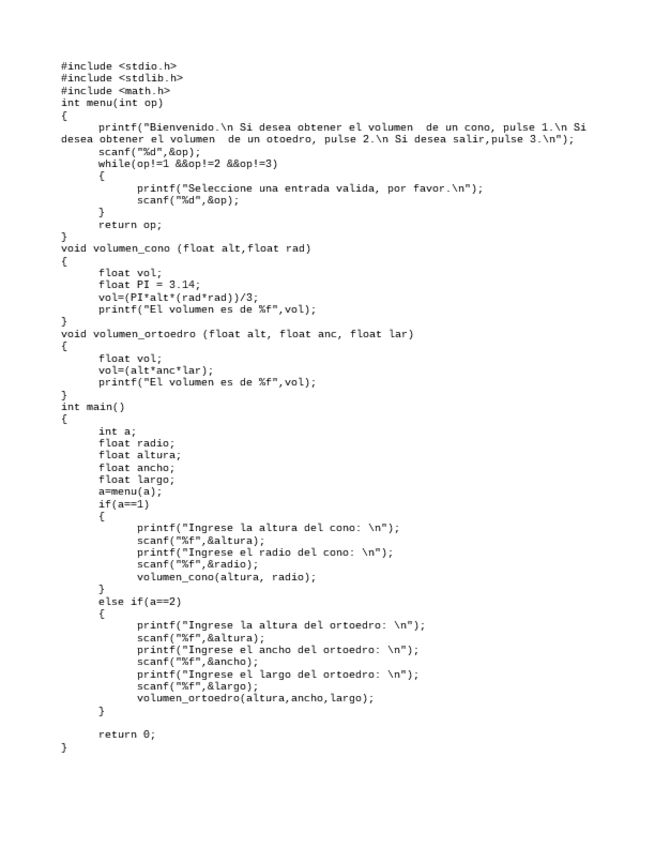 #include <stdio.h>
#include <stdlib.h>
#include <math.h>
int menu(int op)
{
	printf("Bienvenido.\n Si desea obtener el volumen  de un cono, pulse 1.\n Si desea obtener el volumen  de un otoedro, pulse 2.\n Si desea salir,pulse 3.\n");
	scanf("%d",&op);
	while(op!=1 &&op!=2 &&op!=3)
	{
		printf("Seleccione una entrada valida, por favor.\n");
		scanf("%d",&op);
	}
	return op;
}
void volumen_cono (float alt,float rad)
{
	float vol;
	float PI = 3.14;
	vol=(PI*alt*(rad*rad))/3;
	printf("El volumen es de %f",vol);
}
void volumen_ortoedro (float alt, float anc, float lar)
{
	float vol;
	vol=(alt*anc*lar);
	printf("El volumen es de %f",vol);
}
int main()
{
	int a;
	float radio;
	float altura;
	float ancho;
	float largo;
	a=menu(a);
	if(a==1)
	{
		printf("Ingrese la altura del cono: \n");
		scanf("%f",&altura);
		printf("Ingrese el radio del cono: \n");
		scanf("%f",&radio);
		volumen_cono(altura, radio);
	}
	else if(a==2)
	{
		printf("Ingrese la altura del ortoedro: \n");
		scanf("%f",&altura);
		printf("Ingrese el ancho del ortoedro: \n");
		scanf("%f",&ancho);
		printf("Ingrese el largo del ortoedro: \n");
		scanf("%f",&largo);
		volumen_ortoedro(altura,ancho,largo);
	}

	return 0;
}